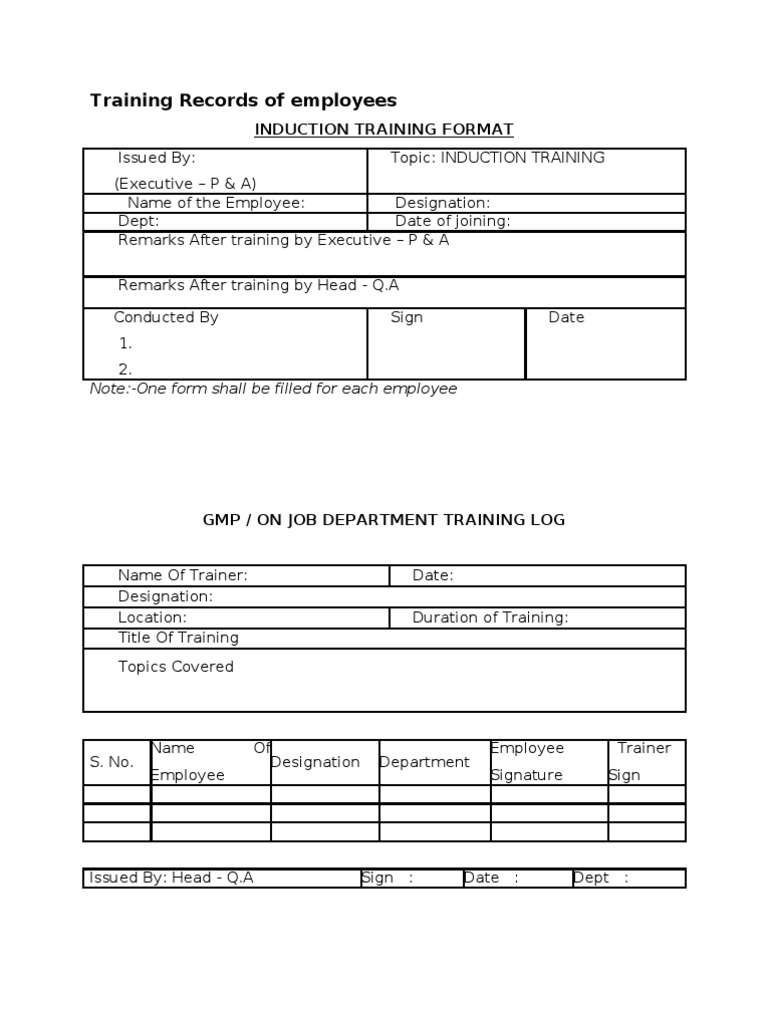 Training Records of employees

INDUCTION TRAINING FORMAT

| Issued By: (Executive – P & A) | Topic: INDUCTION TRAINING | |
|---|---|---|
| Name of the Employee: | Designation: | |
| Dept: | Date of joining: | |
| Remarks After training by Executive – P & A | | |
| Remarks After training by Head - Q.A | | |
| Conducted By 1. 2. | Sign | Date |

Note:-One form shall be filled for each employee

GMP / ON JOB DEPARTMENT TRAINING LOG

| Name Of Trainer: | Date: |
|---|---|
| Designation: | |
| Location: | Duration of Training: |
| Title Of Training | |
| Topics Covered | |

| S. No. | Name Of Employee | Designation | Department | Employee Signature | Trainer Sign |
|---|---|---|---|---|---|
| | | | | | |
| | | | | | |
| | | | | | |

| Issued By: Head - Q.A | Sign : | Date : | Dept : |
|---|---|---|---|